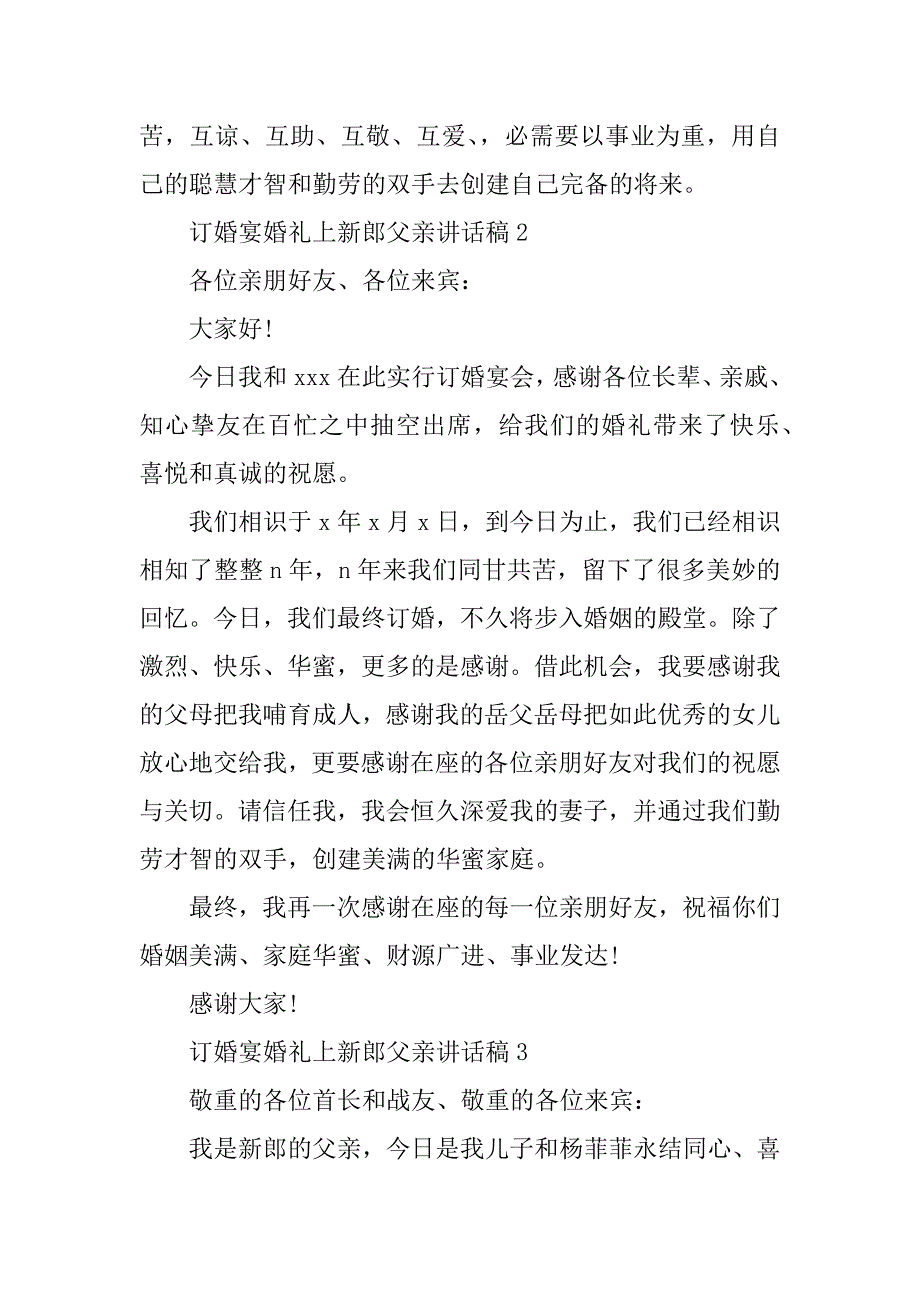 苦，互谅、互助、互敬、互爱、，必需要以事业为重，用自己的聪慧才智和勤劳的双手去创建自己完备的将来。

订婚宴婚礼上新郎父亲讲话稿 2

各位亲朋好友、各位来宾：

大家好！

今日我和 xxx 在此实行订婚宴会，感谢各位长辈、亲戚、知心挚友在百忙之中抽空出席，给我们的婚礼带来了快乐、喜悦和真诚的祝愿。

我们相识于 x 年 x 月 x 日，到今日为止，我们已经相识相知了整整 n 年，n 年来我们同甘共苦，留下了很多美妙的回忆。今日，我们最终订婚，不久将步入婚姻的殿堂。除了激烈、快乐、华蜜，更多的是感谢。借此机会，我要感谢我的父母把我哺育成人，感谢我的岳父岳母把如此优秀的女儿放心地交给我，更要感谢在座的各位亲朋好友对我们的祝愿与关切。请信任我，我会恒久深爱我的妻子，并通过我们勤劳才智的双手，创建美满的华蜜家庭。

最终，我再一次感谢在座的每一位亲朋好友，祝福你们婚姻美满、家庭华蜜、财源广进、事业发达！

感谢大家！

订婚宴婚礼上新郎父亲讲话稿 3

敬重的各位首长和战友、敬重的各位来宾：

我是新郎的父亲，今日是我儿子和杨菲菲永结同心、喜